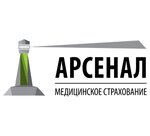 АРСЕНАЛ
МЕДИЦИНСКОЕ СТРАХОВАНИЕ